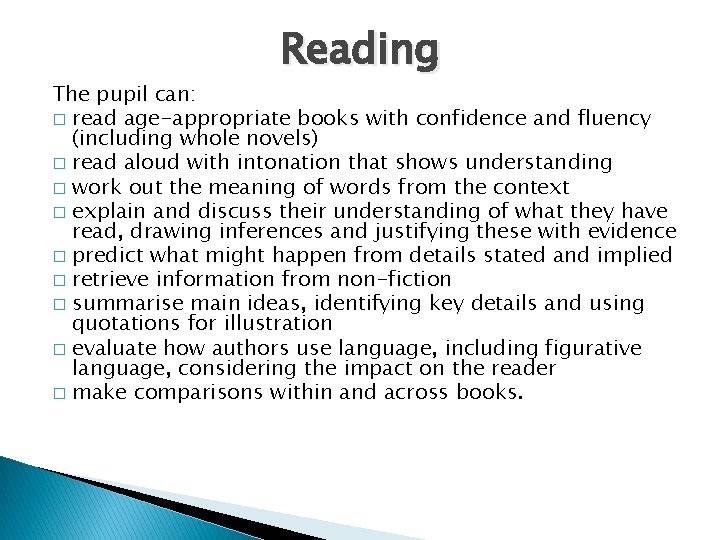 Reading

The pupil can:
□ read age-appropriate books with confidence and fluency (including whole novels)
□ read aloud with intonation that shows understanding
□ work out the meaning of words from the context
□ explain and discuss their understanding of what they have read, drawing inferences and justifying these with evidence
□ predict what might happen from details stated and implied
□ retrieve information from non-fiction
□ summarise main ideas, identifying key details and using quotations for illustration
□ evaluate how authors use language, including figurative language, considering the impact on the reader
□ make comparisons within and across books.